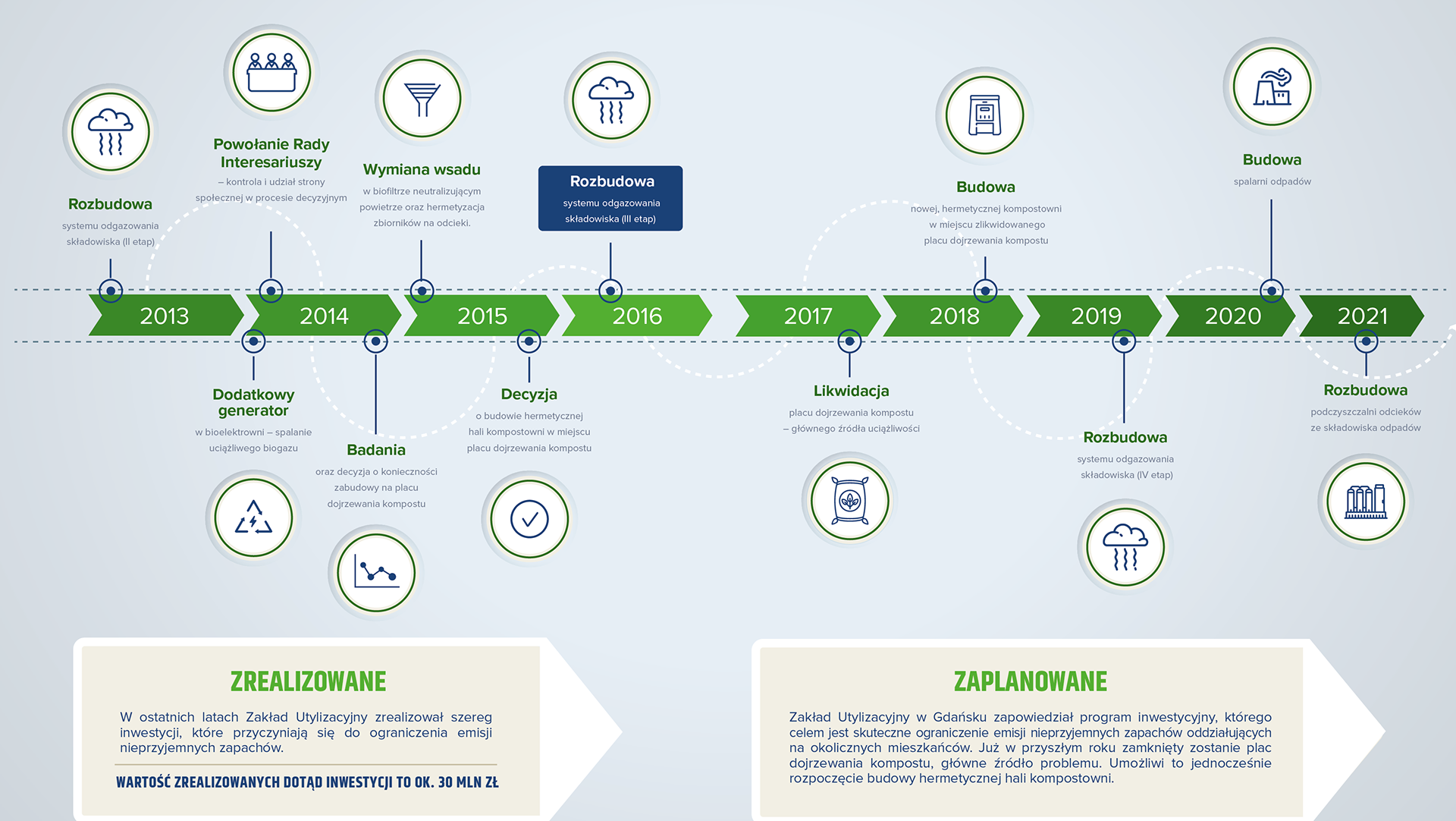 Rozbudowa
systemu odgazowania składowiska (II etap)

Powołanie Rady Interesariuszy
– kontrola i udział strony społecznej w procesie decyzyjnym

Wymiana wsadu
w biofiltrze neutralizującym powietrze oraz hermetyzacja zbiorników na odcieki.

Rozbudowa
systemu odgazowania składowiska (III etap)

Budowa
nowej, hermetycznej kompostowni w miejscu zlikwidowanego placu dojrzewania kompostu

Budowa
spalarni odpadów

2013
2014
2015
2016
2017
2018
2019
2020
2021

Dodatkowy generator
w bioelektrowni – spalanie uciążliwego biogazu

Badania
oraz decyzja o konieczności zabudowy na placu dojrzewania kompostu

Decyzja
o budowie hermetycznej hali kompostowni w miejscu placu dojrzewania kompostu

Likwidacja
placu dojrzewania kompostu – głównego źródła uciążliwości

Rozbudowa
systemu odgazowania składowiska (IV etap)

Rozbudowa
podczyszczalni odcieków ze składowiska odpadów

ZREALIZOWANE
W ostatnich latach Zakład Utylizacyjny zrealizował szereg inwestycji, które przyczyniają się do ograniczenia emisji nieprzyjemnych zapachów.

WARTOŚĆ ZREALIZOWANYCH DOTĄD INWESTYCJI TO OK. 30 MLN ZŁ

ZAPLANOWANE
Zakład Utylizacyjny w Gdańsku zapowiedział program inwestycyjny, którego celem jest skuteczne ograniczenie emisji nieprzyjemnych zapachów oddziałujących na okolicznych mieszkańców. Już w przyszłym roku zamknięty zostanie plac dojrzewania kompostu, główne źródło problemu. Umożliwi to jednocześnie rozpoczęcie budowy hermetycznej hali kompostowni.